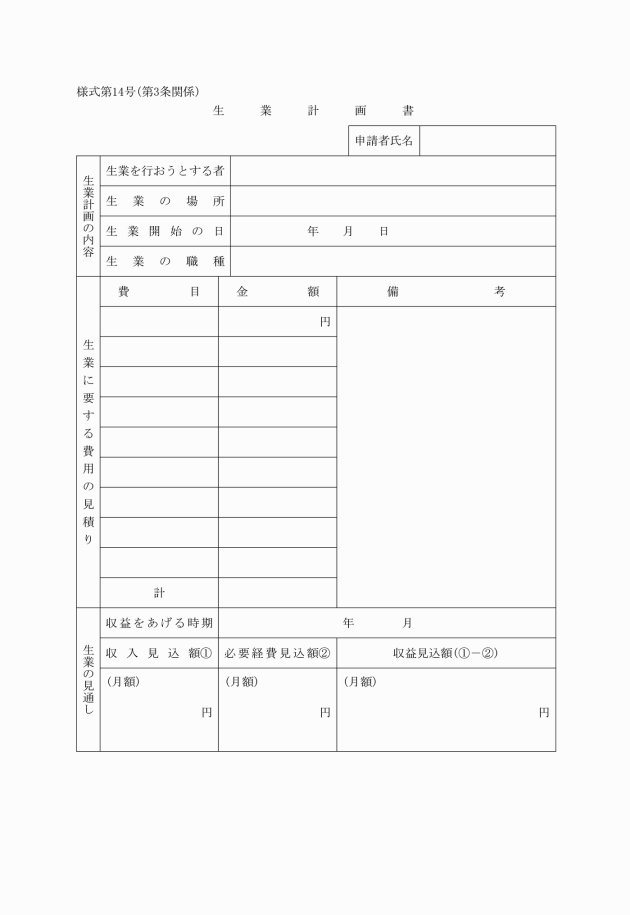 様式第14号(第3条関係)

生　業　計　画　書

| 申請者氏名 | |
|---|---|

| 生業計画の内容 | 生業を行おうとする者 | |
|---|---|---|
| | 生業の場所 | |
| | 生業開始の日 | 年　月　日 |
| | 生業の職種 | |

| 生業に要する費用の見積り | 費目 | 金額 | 備考 |
|---|---|---|---|
| | | 円 | |
| | | | |
| | | | |
| | | | |
| | | | |
| | | | |
| | | | |
| | | | |
| | | | |
| | 計 | | |

| 生業の見通し | 収益をあげる時期 | 年　月 | |
|---|---|---|---|
| | 収入見込額① | 必要経費見込額② | 収益見込額(①－②) |
| | (月額) 円 | (月額) 円 | (月額) 円 |